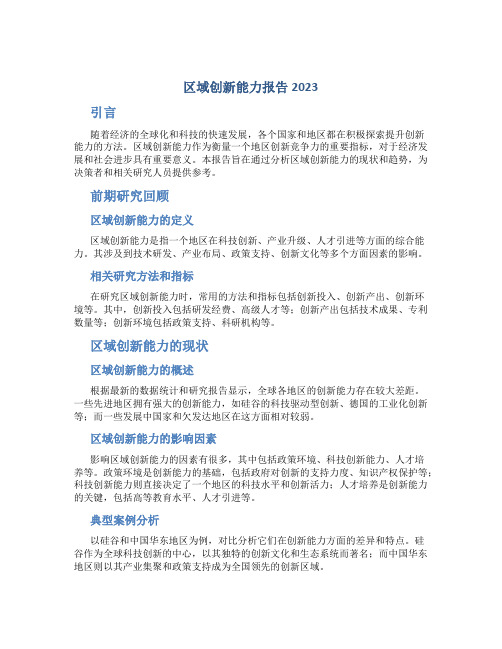 区域创新能力报告 2023

引言

随着经济的全球化和科技的快速发展，各个国家和地区都在积极探索提升创新能力的方法。区域创新能力作为衡量一个地区创新竞争力的重要指标，对于经济发展和社会进步具有重要意义。本报告旨在通过分析区域创新能力的现状和趋势，为决策者和相关研究人员提供参考。

前期研究回顾

区域创新能力的定义

区域创新能力是指一个地区在科技创新、产业升级、人才引进等方面的综合能力。其涉及到技术研发、产业布局、政策支持、创新文化等多个方面因素的影响。

相关研究方法和指标

在研究区域创新能力时，常用的方法和指标包括创新投入、创新产出、创新环境等。其中，创新投入包括研发经费、高级人才等；创新产出包括技术成果、专利数量等；创新环境包括政策支持、科研机构等。

区域创新能力的现状

区域创新能力的概述

根据最新的数据统计和研究报告显示，全球各地区的创新能力存在较大差距。一些先进地区拥有强大的创新能力，如硅谷的科技驱动型创新、德国的工业化创新等；而一些发展中国家和欠发达地区在这方面相对较弱。

区域创新能力的影响因素

影响区域创新能力的因素有很多，其中包括政策环境、科技创新能力、人才培养等。政策环境是创新能力的基础，包括政府对创新的支持力度、知识产权保护等；科技创新能力则直接决定了一个地区的科技水平和创新活力；人才培养是创新能力的关键，包括高等教育水平、人才引进等。

典型案例分析

以硅谷和中国华东地区为例，对比分析它们在创新能力方面的差异和特点。硅谷作为全球科技创新的中心，以其独特的创新文化和生态系统而著名；而中国华东地区则以其产业集聚和政策支持成为全国领先的创新区域。